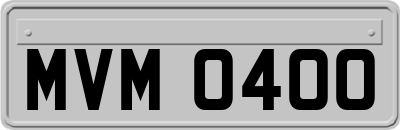 MVM 0400